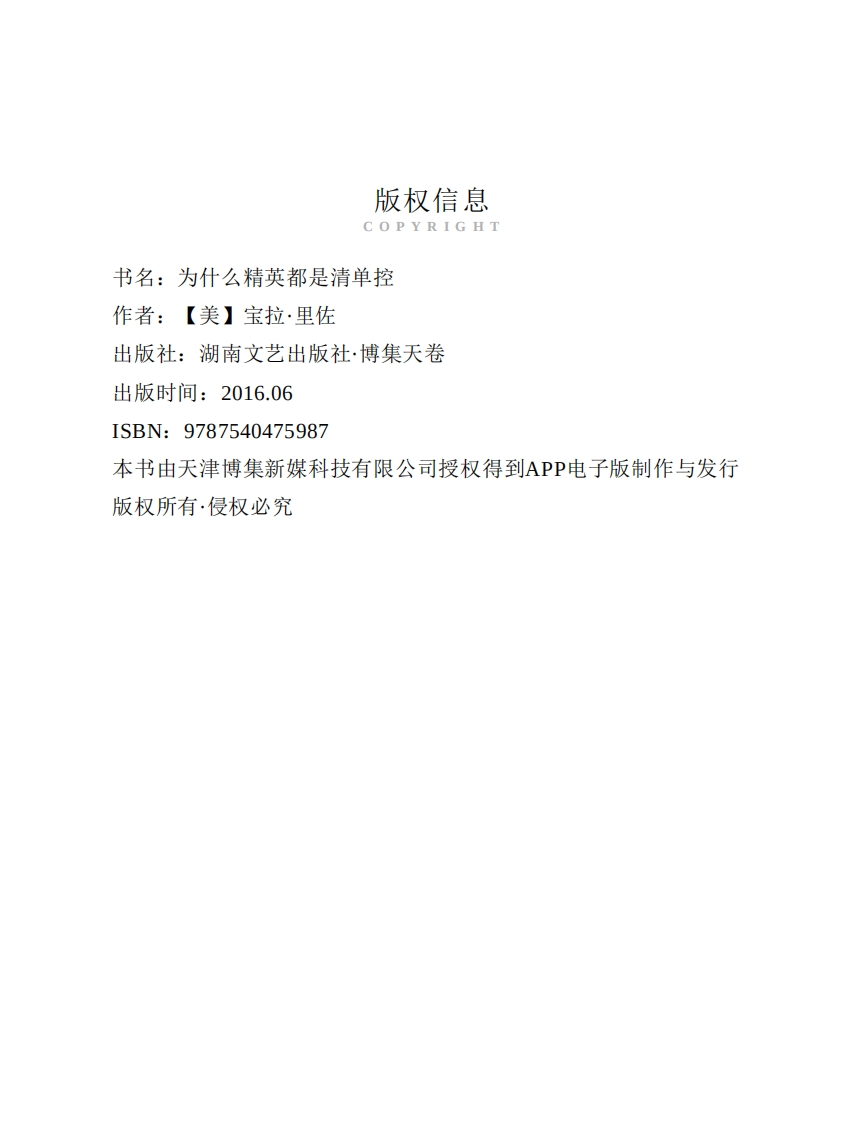 版权信息
COPYRIGHT

书名：为什么精英都是清单控

作者：【美】宝拉·里佐

出版社：湖南文艺出版社·博集天卷

出版时间：2016.06

ISBN：9787540475987

本书由天津博集新媒科技有限公司授权得到APP电子版制作与发行

版权所有·侵权必究